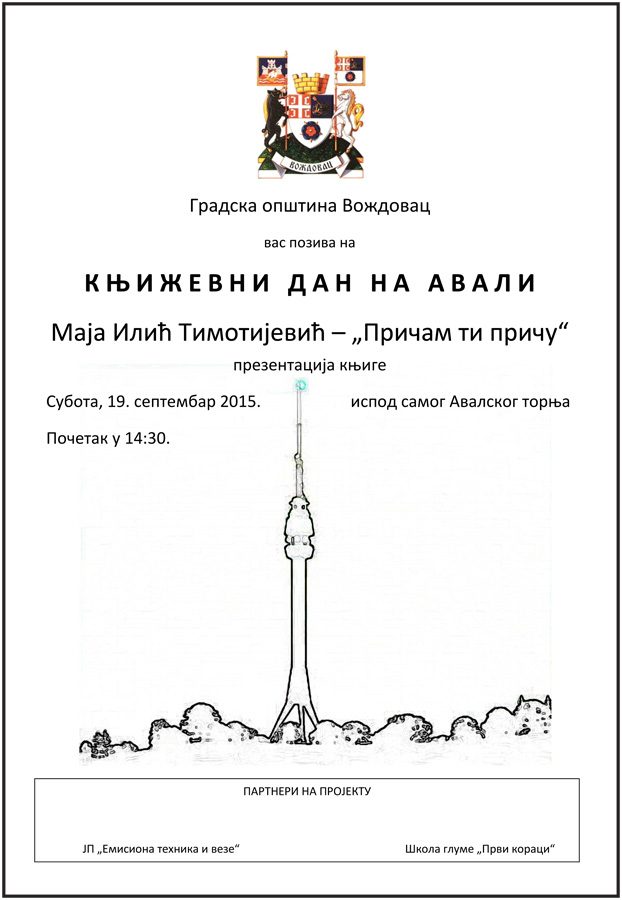 ВОЖДОВАЦ

Градска општина Вождовац

вас позива на

КЊИЖЕВНИ ДАН НА АВАЛИ

Маја Илић Тимотијевић – „Причам ти причу“

презентација књиге

Субота, 19. септембар 2015.

испод самог Авалског торња

Почетак у 14:30.

ПАРТНЕРИ НА ПРОЈЕКТУ

ЈП „Емисиона техника и везе“

Школа глуме „Први кораци“